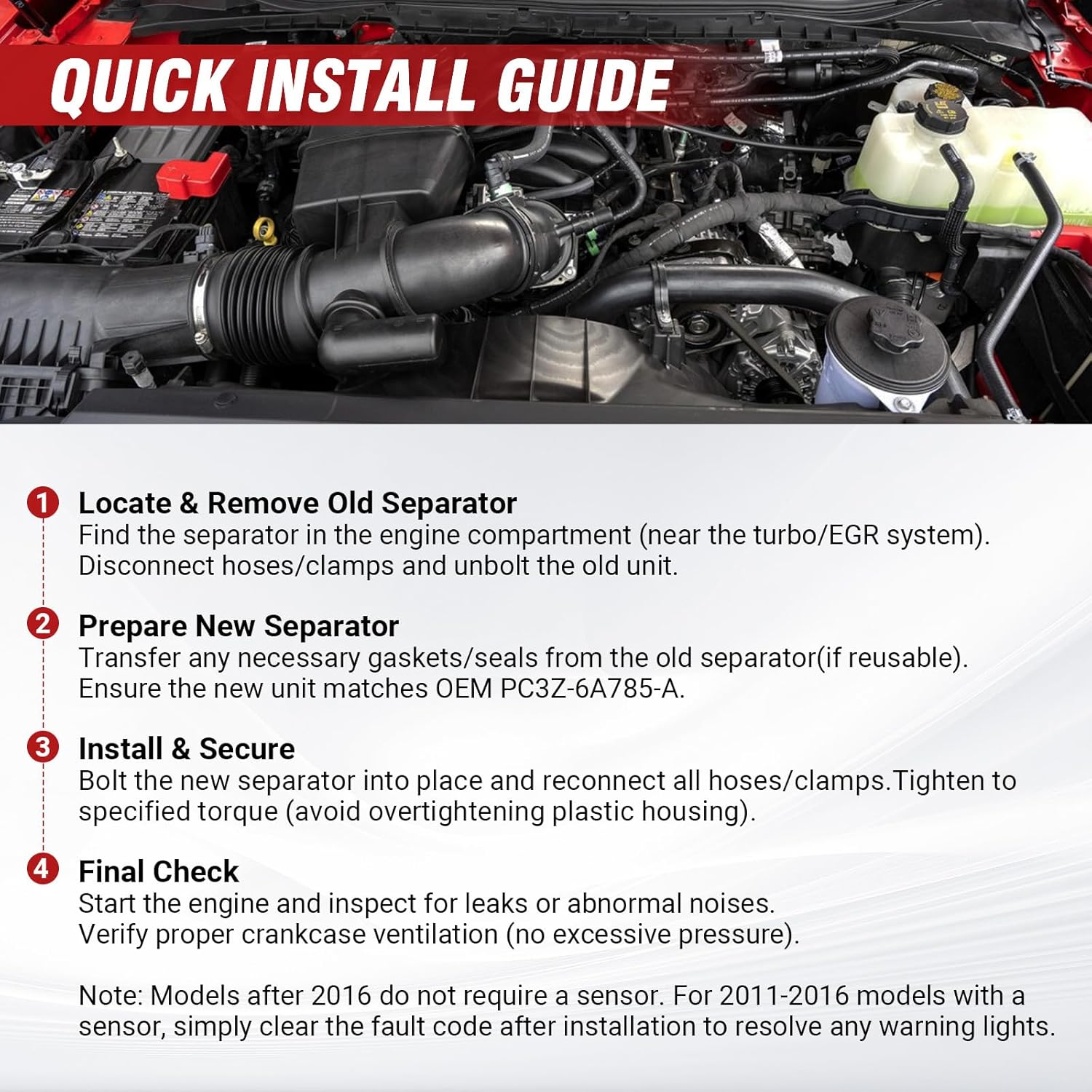 QUICK INSTALL GUIDE

1 Locate & Remove Old Separator
Find the separator in the engine compartment (near the turbo/EGR system). Disconnect hoses/clamps and unbolt the old unit.

2 Prepare New Separator
Transfer any necessary gaskets/seals from the old separator(if reusable). Ensure the new unit matches OEM PC3Z-6A785-A.

3 Install & Secure
Bolt the new separator into place and reconnect all hoses/clamps.Tighten to specified torque (avoid overtightening plastic housing).

4 Final Check
Start the engine and inspect for leaks or abnormal noises. Verify proper crankcase ventilation (no excessive pressure).

Note: Models after 2016 do not require a sensor. For 2011-2016 models with a sensor, simply clear the fault code after installation to resolve any warning lights.